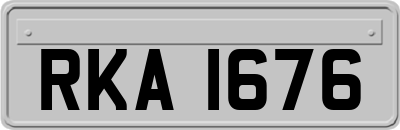 RKA 1676